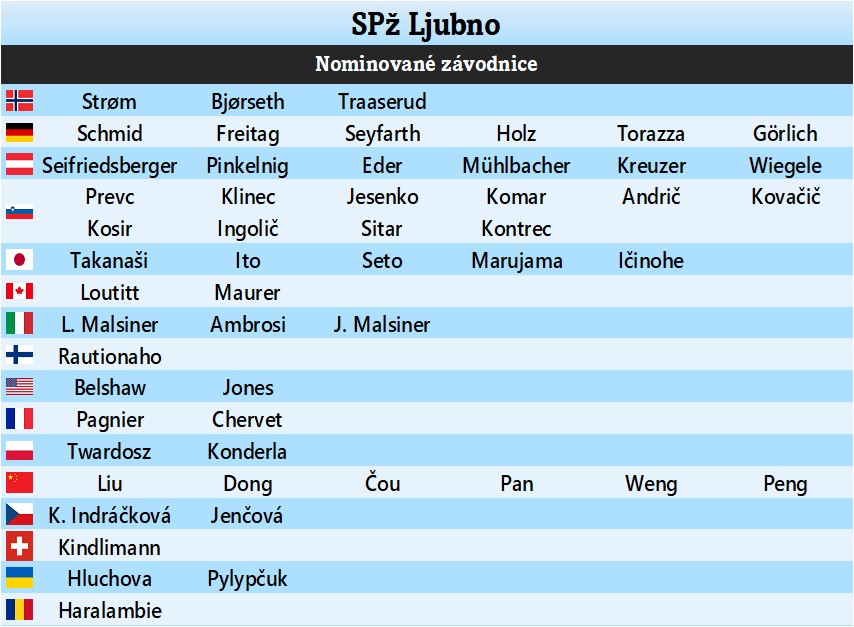 SPž Ljubno

Nominované závodnice

| Strøm | Bjørseth | Traaserud | | | |
|---|---|---|---|---|---|
| Schmid | Freitag | Seyfarth | Holz | Torazza | Görlich |
| Seifriedsberger | Pinkelnig | Eder | Mühlbacher | Kreuzer | Wiegele |
| Prevc | Klinec | Jesenko | Komar | Andrič | Kovačič |
| Kosir | Ingolič | Sitar | Kontrec | | |
| Takanaši | Ito | Seto | Marujama | Ičinohe | |
| Loutitt | Maurer | | | | |
| L. Malsiner | Ambrosi | J. Malsiner | | | |
| Rautionaho | | | | | |
| Belshaw | Jones | | | | |
| Pagnier | Chervet | | | | |
| Twardosz | Konderla | | | | |
| Liu | Dong | Čou | Pan | Weng | Peng |
| K. Indráčková | Jenčová | | | | |
| Kindlimann | | | | | |
| Hluchova | Pylypčuk | | | | |
| Haralambie | | | | | |